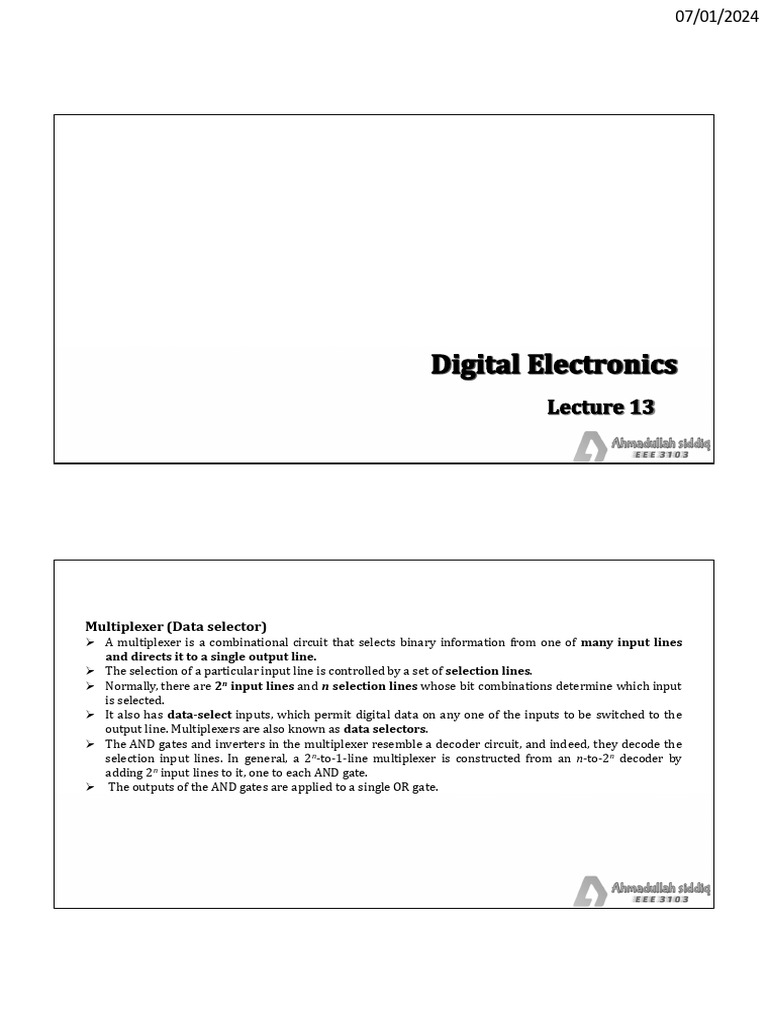 07/01/2024

Digital Electronics

Lecture 13

Ahmadullah siddiq
EEE 3103

Multiplexer (Data selector)

➢ A multiplexer is a combinational circuit that selects binary information from one of many input lines and directs it to a single output line.
➢ The selection of a particular input line is controlled by a set of selection lines.
➢ Normally, there are $2^n$ input lines and $n$ selection lines whose bit combinations determine which input is selected.
➢ It also has data-select inputs, which permit digital data on any one of the inputs to be switched to the output line. Multiplexers are also known as data selectors.
➢ The AND gates and inverters in the multiplexer resemble a decoder circuit, and indeed, they decode the selection input lines. In general, a $2^n$-to-1-line multiplexer is constructed from an $n$-to-$2^n$ decoder by adding $2^n$ input lines to it, one to each AND gate.
➢ The outputs of the AND gates are applied to a single OR gate.

Ahmadullah siddiq
EEE 3103